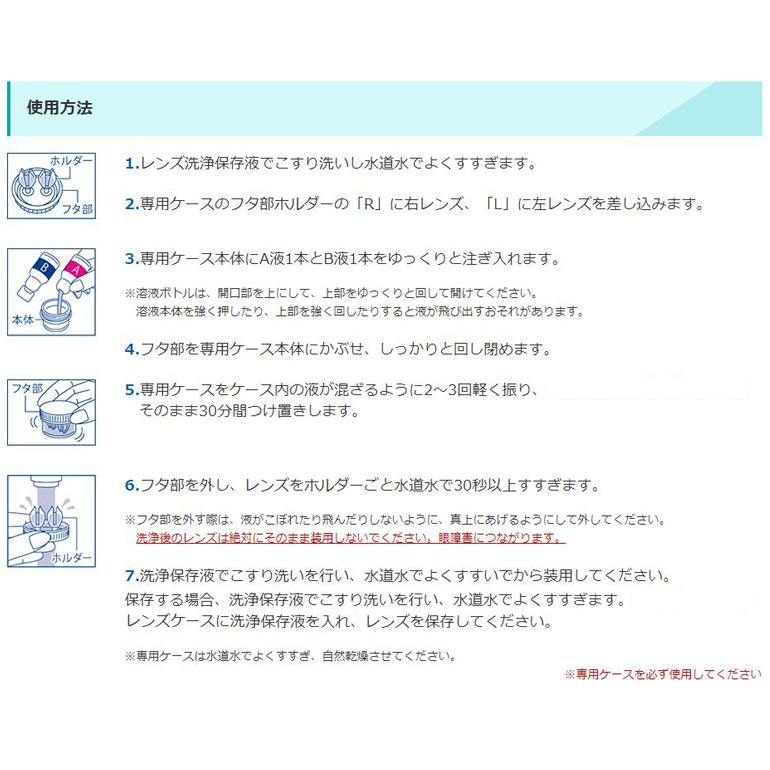 使用方法

ホルダー
フタ部

1.レンズ洗浄保存液でこすり洗いし水道水でよくすすぎます。

2.専用ケースのフタ部ホルダーの「R」に右レンズ、「L」に左レンズを差し込みます。

B
A
本体

3.専用ケース本体にA液1本とB液1本をゆっくりと注ぎ入れます。

※溶液ボトルは、開口部を上にして、上部をゆっくりと回して開けてください。
溶液本体を強く押したり、上部を強く回したりすると液が飛び出すおそれがあります。

4.フタ部を専用ケース本体にかぶせ、しっかりと回し閉めます。

フタ部

5.専用ケースをケース内の液が混ざるように2~3回軽く振り、そのまま30分間つけ置きします。

ホルダー

6.フタ部を外し、レンズをホルダーごと水道水で30秒以上すすぎます。

※フタ部を外す際は、液がこぼれたり飛んだりしないように、真上にあげるようにして外してください。
洗浄後のレンズは絶対にそのまま装用しないでください。眼障害につながります。

7.洗浄保存液でこすり洗いを行い、水道水でよくすすいでから装用してください。
保存する場合、洗浄保存液でこすり洗いを行い、水道水でよくすすぎます。
レンズケースに洗浄保存液を入れ、レンズを保存してください。

※専用ケースは水道水でよくすすぎ、自然乾燥させてください。

※専用ケースを必ず使用してください